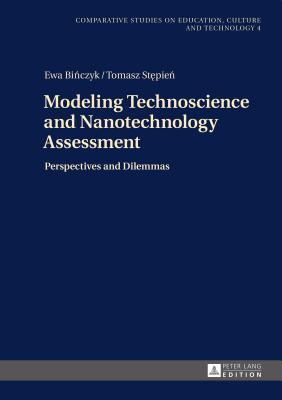 COMPARATIVE STUDIES ON EDUCATION, CULTURE AND TECHNOLOGY 4

Ewa Bińczyk / Tomasz Stępień

Modeling Technoscience and Nanotechnology Assessment

Perspectives and Dilemmas

PETER LANG
EDITION